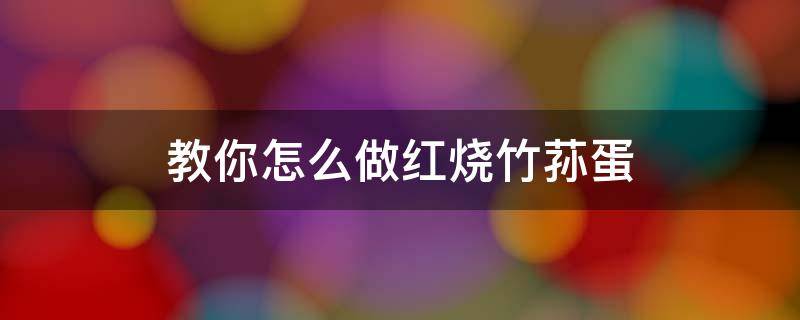 教你怎么做红烧竹荪蛋